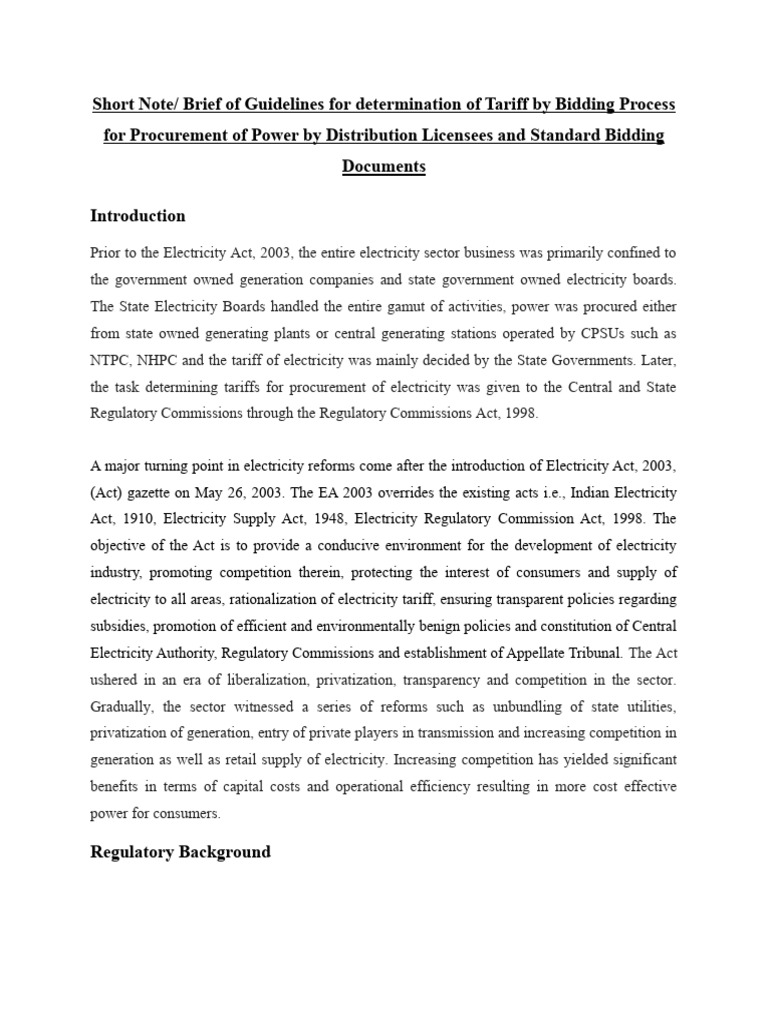 Short Note/ Brief of Guidelines for determination of Tariff by Bidding Process for Procurement of Power by Distribution Licensees and Standard Bidding Documents

Introduction

Prior to the Electricity Act, 2003, the entire electricity sector business was primarily confined to the government owned generation companies and state government owned electricity boards. The State Electricity Boards handled the entire gamut of activities, power was procured either from state owned generating plants or central generating stations operated by CPSUs such as NTPC, NHPC and the tariff of electricity was mainly decided by the State Governments. Later, the task determining tariffs for procurement of electricity was given to the Central and State Regulatory Commissions through the Regulatory Commissions Act, 1998.

A major turning point in electricity reforms come after the introduction of Electricity Act, 2003, (Act) gazette on May 26, 2003. The EA 2003 overrides the existing acts i.e., Indian Electricity Act, 1910, Electricity Supply Act, 1948, Electricity Regulatory Commission Act, 1998. The objective of the Act is to provide a conducive environment for the development of electricity industry, promoting competition therein, protecting the interest of consumers and supply of electricity to all areas, rationalization of electricity tariff, ensuring transparent policies regarding subsidies, promotion of efficient and environmentally benign policies and constitution of Central Electricity Authority, Regulatory Commissions and establishment of Appellate Tribunal. The Act ushered in an era of liberalization, privatization, transparency and competition in the sector. Gradually, the sector witnessed a series of reforms such as unbundling of state utilities, privatization of generation, entry of private players in transmission and increasing competition in generation as well as retail supply of electricity. Increasing competition has yielded significant benefits in terms of capital costs and operational efficiency resulting in more cost effective power for consumers.

Regulatory Background